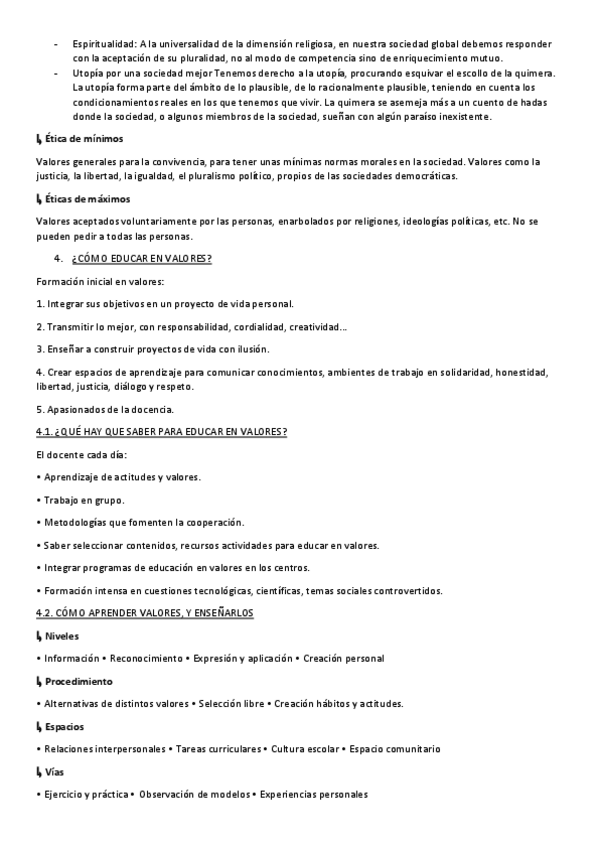 - Espiritualidad: A la universalidad de la dimensión religiosa, en nuestra sociedad global debemos responder con la aceptación de su pluralidad, no al modo de competencia sino de enriquecimiento mutuo.
- Utopía por una sociedad mejor Tenemos derecho a la utopía, procurando esquivar el escollo de la quimera. La utopía forma parte del ámbito de lo plausible, de lo racionalmente plausible, teniendo en cuenta los condicionamientos reales en los que tenemos que vivir. La quimera se asemeja más a un cuento de hadas donde la sociedad, o algunos miembros de la sociedad, sueñan con algún paraíso inexistente.

↳ Ética de mínimos

Valores generales para la convivencia, para tener unas mínimas normas morales en la sociedad. Valores como la justicia, la libertad, la igualdad, el pluralismo político, propios de las sociedades democráticas.

↳ Éticas de máximos

Valores aceptados voluntariamente por las personas, enarbolados por religiones, ideologías políticas, etc. No se pueden pedir a todas las personas.

4. ¿CÓMO EDUCAR EN VALORES?

Formación inicial en valores:

1. Integrar sus objetivos en un proyecto de vida personal.

2. Transmitir lo mejor, con responsabilidad, cordialidad, creatividad…

3. Enseñar a construir proyectos de vida con ilusión.

4. Crear espacios de aprendizaje para comunicar conocimientos, ambientes de trabajo en solidaridad, honestidad, libertad, justicia, diálogo y respeto.

5. Apasionados de la docencia.

4.1. ¿QUÉ HAY QUE SABER PARA EDUCAR EN VALORES?

El docente cada día:

• Aprendizaje de actitudes y valores.

• Trabajo en grupo.

• Metodologías que fomenten la cooperación.

• Saber seleccionar contenidos, recursos actividades para educar en valores.

• Integrar programas de educación en valores en los centros.

• Formación intensa en cuestiones tecnológicas, científicas, temas sociales controvertidos.

4.2. CÓMO APRENDER VALORES, Y ENSEÑARLOS

↳ Niveles

• Información • Reconocimiento • Expresión y aplicación • Creación personal

↳ Procedimiento

• Alternativas de distintos valores • Selección libre • Creación hábitos y actitudes.

↳ Espacios

• Relaciones interpersonales • Tareas curriculares • Cultura escolar • Espacio comunitario

↳ Vías

• Ejercicio y práctica • Observación de modelos • Experiencias personales